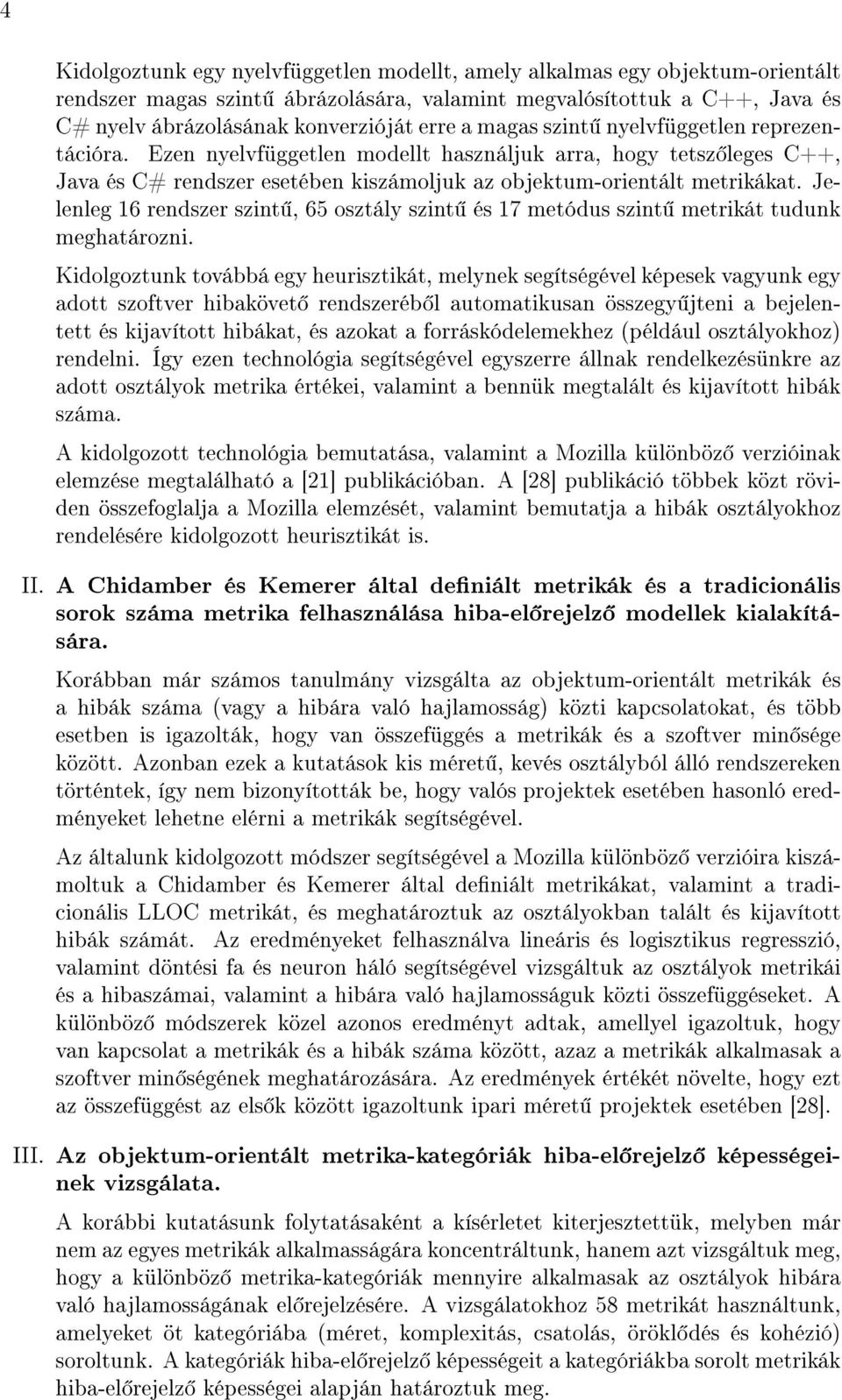 4

Kidolgoztunk egy nyelvfüggetlen modellt, amely alkalmas egy objektum-orientált rendszer magas szintű ábrázolására, valamint megvalósítottuk a C++, Java és C# nyelv ábrázolásának konverzióját erre a magas szintű nyelvfüggetlen reprezentációra. Ezen nyelvfüggetlen modellt használjuk arra, hogy tetszőleges C++, Java és C# rendszer esetében kiszámoljuk az objektum-orientált metrikákat. Jelenleg 16 rendszer szintű, 65 osztály szintű és 17 metódus szintű metrikát tudunk meghatározni.

Kidolgoztunk továbbá egy heurisztikát, melynek segítségével képesek vagyunk egy adott szoftver hibakövető rendszeréből automatikusan összegyűjteni a bejelentett és kijavított hibákat, és azokat a forráskódelemekhez (például osztályokhoz) rendelni. Így ezen technológia segítségével egyszerre állnak rendelkezésünkre az adott osztályok metrika értékei, valamint a bennük megtalált és kijavított hibák száma.

A kidolgozott technológia bemutatása, valamint a Mozilla különböző verzióinak elemzése megtalálható a [21] publikációban. A [28] publikáció többek közt röviden összefoglalja a Mozilla elemzését, valamint bemutatja a hibák osztályokhoz rendelésére kidolgozott heurisztikát is.

II. A Chidamber és Kemerer által definiált metrikák és a tradicionális sorok száma metrika felhasználása hiba-előrejelző modellek kialakítására.

Korábban már számos tanulmány vizsgálta az objektum-orientált metrikák és a hibák száma (vagy a hibára való hajlamosság) közti kapcsolatokat, és több esetben is igazolták, hogy van összefüggés a metrikák és a szoftver minősége között. Azonban ezek a kutatások kis méretű, kevés osztályból álló rendszereken történtek, így nem bizonyították be, hogy valós projektek esetében hasonló eredményeket lehetne elérni a metrikák segítségével.

Az általunk kidolgozott módszer segítségével a Mozilla különböző verzióira kiszámoltuk a Chidamber és Kemerer által definiált metrikákat, valamint a tradicionális LLOC metrikát, és meghatároztuk az osztályokban talált és kijavított hibák számát. Az eredményeket felhasználva lineáris és logisztikus regresszió, valamint döntési fa és neuron háló segítségével vizsgáltuk az osztályok metrikái és a hibaszámai, valamint a hibára való hajlamosságuk közti összefüggéseket. A különböző módszerek közel azonos eredményt adtak, amellyel igazoltuk, hogy van kapcsolat a metrikák és a hibák száma között, azaz a metrikák alkalmasak a szoftver minőségének meghatározására. Az eredmények értékét növelte, hogy ezt az összefüggést az elsők között igazoltunk ipari méretű projektek esetében [28].

III. Az objektum-orientált metrika-kategóriák hiba-előrejelző képességeinek vizsgálata.

A korábbi kutatásunk folytatásaként a kísérletet kiterjesztettük, melyben már nem az egyes metrikák alkalmasságára koncentráltunk, hanem azt vizsgáltuk meg, hogy a különböző metrika-kategóriák mennyire alkalmasak az osztályok hibára való hajlamosságának előrejelzésére. A vizsgálatokhoz 58 metrikát használtunk, amelyeket öt kategóriába (méret, komplexitás, csatolás, öröklődés és kohézió) soroltunk. A kategóriák hiba-előrejelző képességeit a kategóriákba sorolt metrikák hiba-előrejelző képességei alapján határoztuk meg.